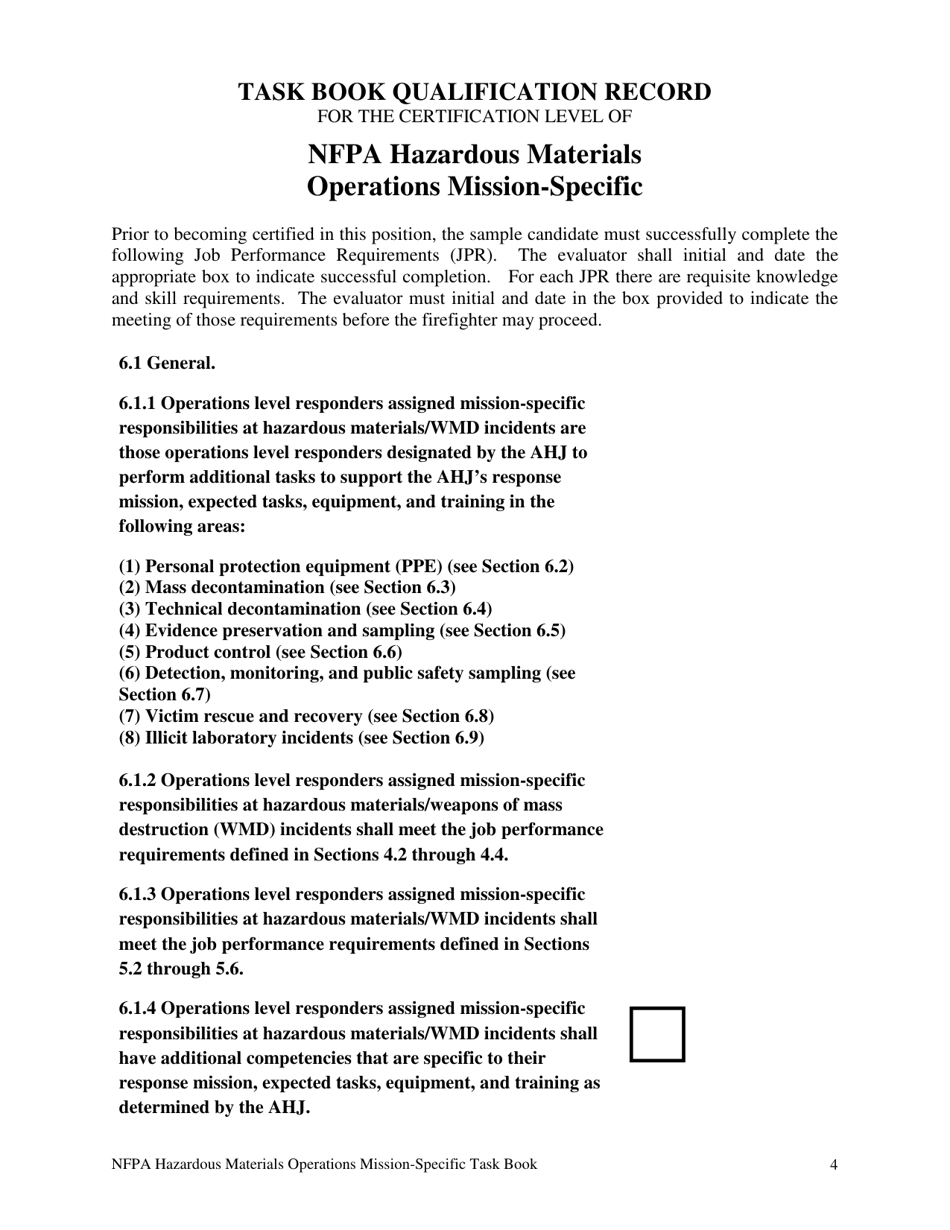 TASK BOOK QUALIFICATION RECORD
FOR THE CERTIFICATION LEVEL OF

NFPA Hazardous Materials
Operations Mission-Specific

Prior to becoming certified in this position, the sample candidate must successfully complete the following Job Performance Requirements (JPR). The evaluator shall initial and date the appropriate box to indicate successful completion. For each JPR there are requisite knowledge and skill requirements. The evaluator must initial and date in the box provided to indicate the meeting of those requirements before the firefighter may proceed.

6.1 General.

6.1.1 Operations level responders assigned mission-specific responsibilities at hazardous materials/WMD incidents are those operations level responders designated by the AHJ to perform additional tasks to support the AHJ's response mission, expected tasks, equipment, and training in the following areas:

(1) Personal protection equipment (PPE) (see Section 6.2)
(2) Mass decontamination (see Section 6.3)
(3) Technical decontamination (see Section 6.4)
(4) Evidence preservation and sampling (see Section 6.5)
(5) Product control (see Section 6.6)
(6) Detection, monitoring, and public safety sampling (see Section 6.7)
(7) Victim rescue and recovery (see Section 6.8)
(8) Illicit laboratory incidents (see Section 6.9)

6.1.2 Operations level responders assigned mission-specific responsibilities at hazardous materials/weapons of mass destruction (WMD) incidents shall meet the job performance requirements defined in Sections 4.2 through 4.4.

6.1.3 Operations level responders assigned mission-specific responsibilities at hazardous materials/WMD incidents shall meet the job performance requirements defined in Sections 5.2 through 5.6.

6.1.4 Operations level responders assigned mission-specific responsibilities at hazardous materials/WMD incidents shall have additional competencies that are specific to their response mission, expected tasks, equipment, and training as determined by the AHJ.

NFPA Hazardous Materials Operations Mission-Specific Task Book 4